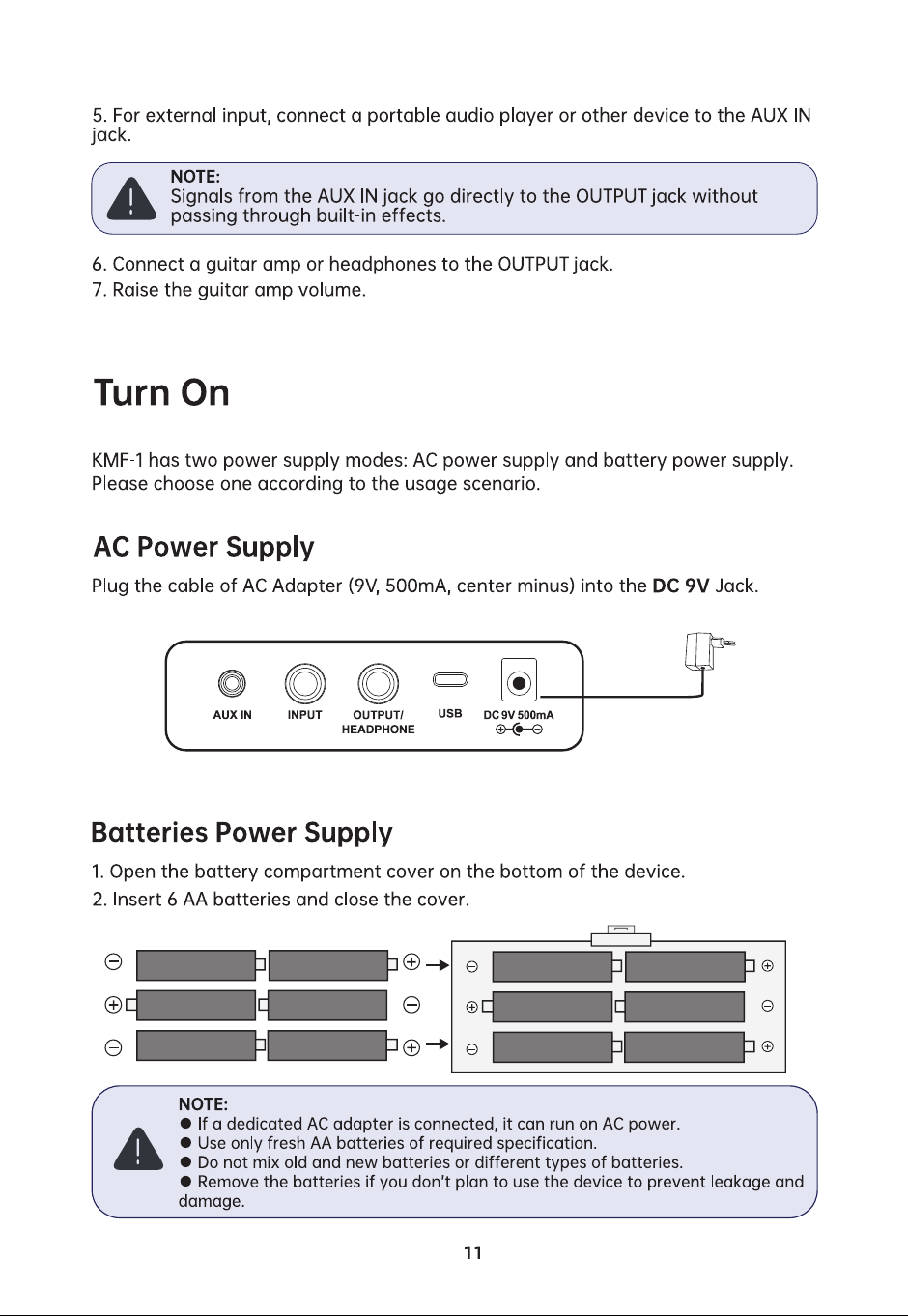 5. For external input, connect a portable audio player or other device to the AUX IN jack.

NOTE:
Signals from the AUX IN jack go directly to the OUTPUT jack without passing through built-in effects.

6. Connect a guitar amp or headphones to the OUTPUT jack.
7. Raise the guitar amp volume.

Turn On

KMF-1 has two power supply modes: AC power supply and battery power supply. Please choose one according to the usage scenario.

AC Power Supply

Plug the cable of AC Adapter (9V, 500mA, center minus) into the DC 9V Jack.

AUX IN
INPUT
OUTPUT/
HEADPHONE
USB
DC 9V 500mA

Batteries Power Supply

1. Open the battery compartment cover on the bottom of the device.
2. Insert 6 AA batteries and close the cover.

NOTE:
• If a dedicated AC adapter is connected, it can run on AC power.
• Use only fresh AA batteries of required specification.
• Do not mix old and new batteries or different types of batteries.
• Remove the batteries if you don't plan to use the device to prevent leakage and damage.

11